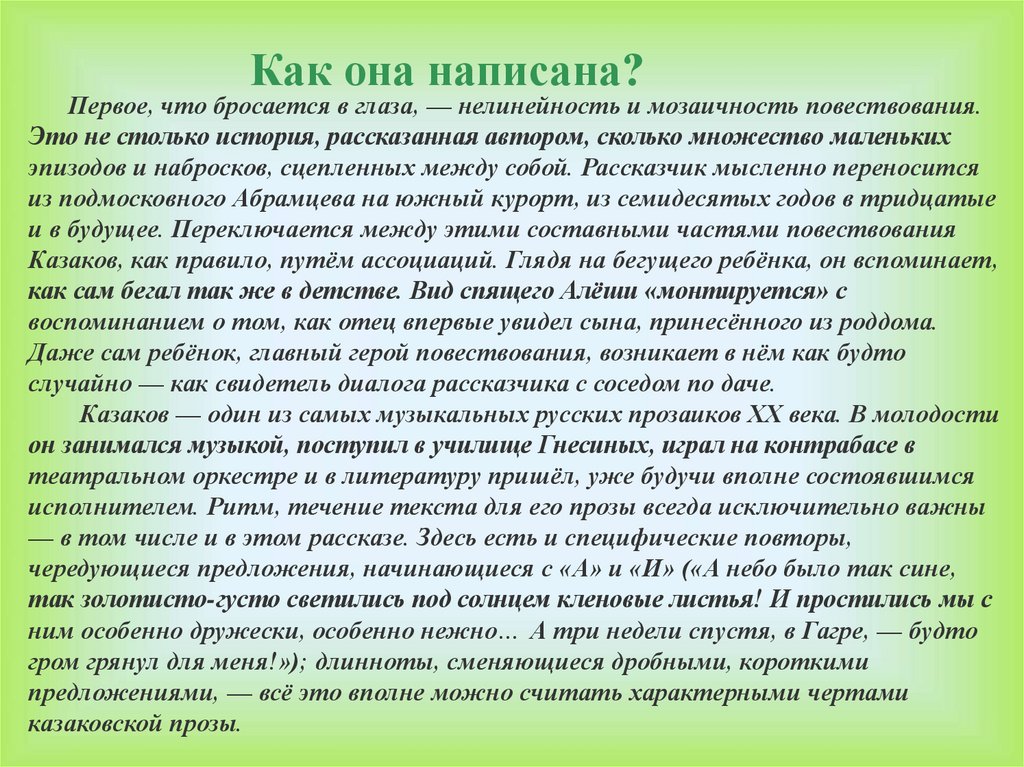 Как она написана?

Первое, что бросается в глаза, — нелинейность и мозаичность повествования. Это не столько история, рассказанная автором, сколько множество маленьких эпизодов и набросков, сцепленных между собой. Рассказчик мысленно переносится из подмосковного Абрамцева на южный курорт, из семидесятых годов в тридцатые и в будущее. Переключается между этими составными частями повествования Казаков, как правило, путём ассоциаций. Глядя на бегущего ребёнка, он вспоминает, как сам бегал так же в детстве. Вид спящего Алёши «монтируется» с воспоминанием о том, как отец впервые увидел сына, принесённого из роддома. Даже сам ребёнок, главный герой повествования, возникает в нём как будто случайно — как свидетель диалога рассказчика с соседом по даче.

Казаков — один из самых музыкальных русских прозаиков XX века. В молодости он занимался музыкой, поступил в училище Гнесиных, играл на контрабасе в театральном оркестре и в литературу пришёл, уже будучи вполне состоявшимся исполнителем. Ритм, течение текста для его прозы всегда исключительно важны — в том числе и в этом рассказе. Здесь есть и специфические повторы, чередующиеся предложения, начинающиеся с «А» и «И» («А небо было так сине, так золотисто-густо светились под солнцем кленовые листья! И простились мы с ним особенно дружески, особенно нежно… А три недели спустя, в Гагре, — будто гром грянул для меня!»); длинноты, сменяющиеся дробными, короткими предложениями, — всё это вполне можно считать характерными чертами казаковской прозы.